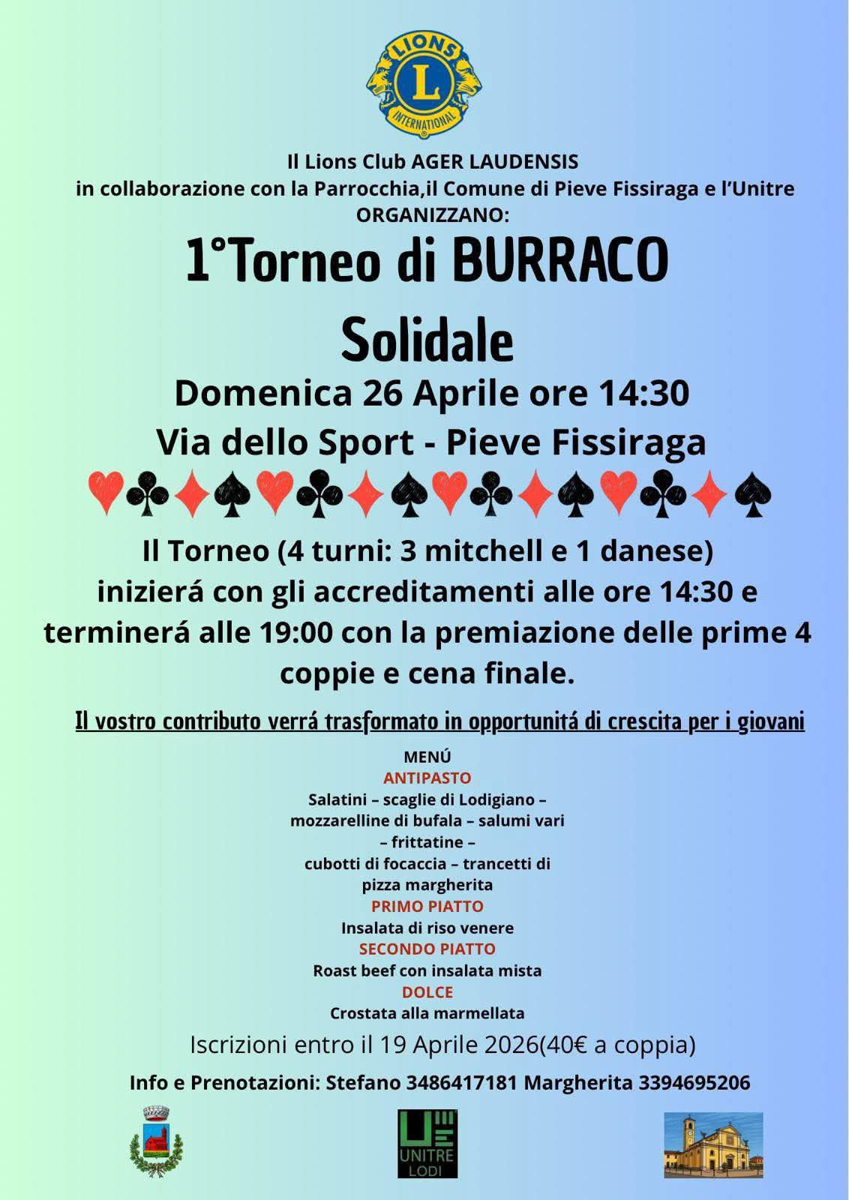 LIONS
L
INTERNATIONAL

Il Lions Club AGER LAUDENSIS
in collaborazione con la Parrocchia,il Comune di Pieve Fissiraga e l'Unitre
ORGANIZZANO:

1°Torneo di BURRACO
Solidale

Domenica 26 Aprile ore 14:30
Via dello Sport - Pieve Fissiraga

♥♣♦♠♥♣♦♠♥♣♦♠♥♣♦♠

Il Torneo (4 turni: 3 mitchell e 1 danese) inizierá con gli accreditamenti alle ore 14:30 e terminerá alle 19:00 con la premiazione delle prime 4 coppie e cena finale.

Il vostro contributo verrá trasformato in opportunitá di crescita per i giovani

MENÚ
ANTIPASTO
Salatini – scaglie di Lodigiano –
mozzarelline di bufala – salumi vari
– frittatine –
cubotti di focaccia – trancetti di
pizza margherita
PRIMO PIATTO
Insalata di riso venere
SECONDO PIATTO
Roast beef con insalata mista
DOLCE
Crostata alla marmellata

Iscrizioni entro il 19 Aprile 2026(40€ a coppia)

Info e Prenotazioni: Stefano 3486417181 Margherita 3394695206

UNITRE
LODI